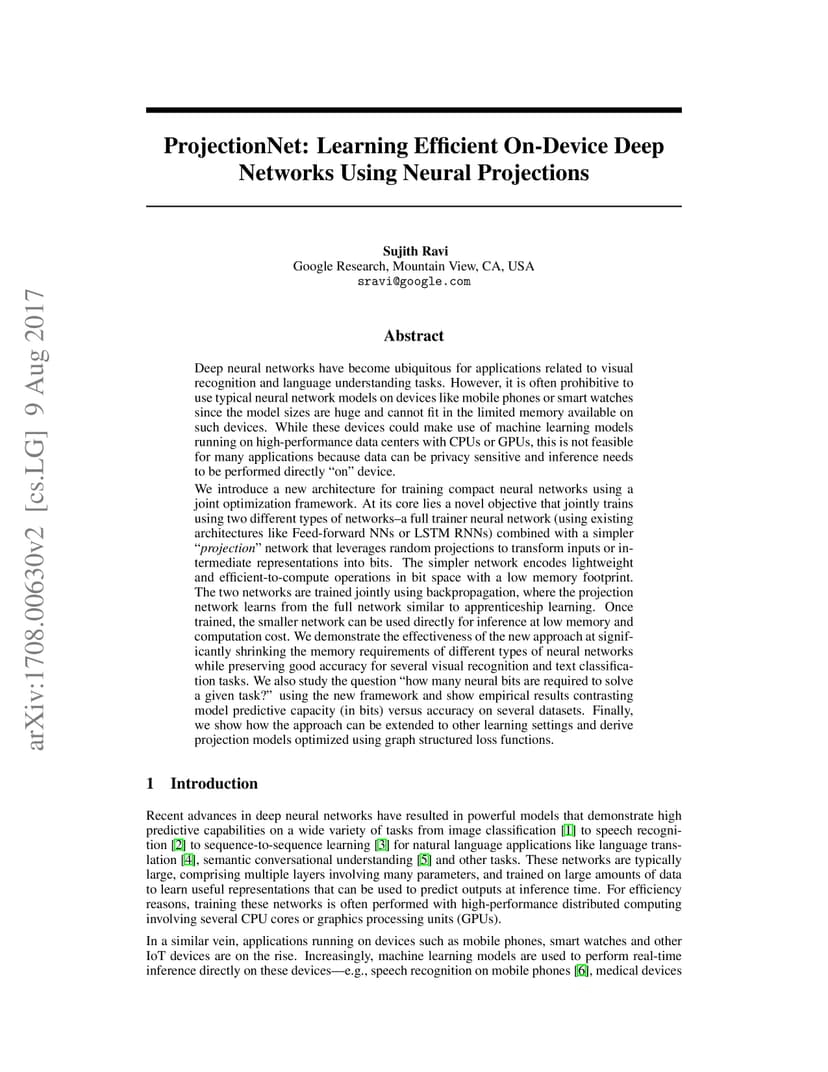 arXiv:1708.00630v2 [cs.LG] 9 Aug 2017

ProjectionNet: Learning Efficient On-Device Deep Networks Using Neural Projections

Sujith Ravi
Google Research, Mountain View, CA, USA
sravi@google.com

Abstract

Deep neural networks have become ubiquitous for applications related to visual recognition and language understanding tasks. However, it is often prohibitive to use typical neural network models on devices like mobile phones or smart watches since the model sizes are huge and cannot fit in the limited memory available on such devices. While these devices could make use of machine learning models running on high-performance data centers with CPUs or GPUs, this is not feasible for many applications because data can be privacy sensitive and inference needs to be performed directly "on" device.

We introduce a new architecture for training compact neural networks using a joint optimization framework. At its core lies a novel objective that jointly trains using two different types of networks–a full trainer neural network (using existing architectures like Feed-forward NNs or LSTM RNNs) combined with a simpler "projection" network that leverages random projections to transform inputs or intermediate representations into bits. The simpler network encodes lightweight and efficient-to-compute operations in bit space with a low memory footprint. The two networks are trained jointly using backpropagation, where the projection network learns from the full network similar to apprenticeship learning. Once trained, the smaller network can be used directly for inference at low memory and computation cost. We demonstrate the effectiveness of the new approach at significantly shrinking the memory requirements of different types of neural networks while preserving good accuracy for several visual recognition and text classification tasks. We also study the question "how many neural bits are required to solve a given task?" using the new framework and show empirical results contrasting model predictive capacity (in bits) versus accuracy on several datasets. Finally, we show how the approach can be extended to other learning settings and derive projection models optimized using graph structured loss functions.

1 Introduction

Recent advances in deep neural networks have resulted in powerful models that demonstrate high predictive capabilities on a wide variety of tasks from image classification [1] to speech recognition [2] to sequence-to-sequence learning [3] for natural language applications like language translation [4], semantic conversational understanding [5] and other tasks. These networks are typically large, comprising multiple layers involving many parameters, and trained on large amounts of data to learn useful representations that can be used to predict outputs at inference time. For efficiency reasons, training these networks is often performed with high-performance distributed computing involving several CPU cores or graphics processing units (GPUs).

In a similar vein, applications running on devices such as mobile phones, smart watches and other IoT devices are on the rise. Increasingly, machine learning models are used to perform real-time inference directly on these devices—e.g., speech recognition on mobile phones [6], medical devices